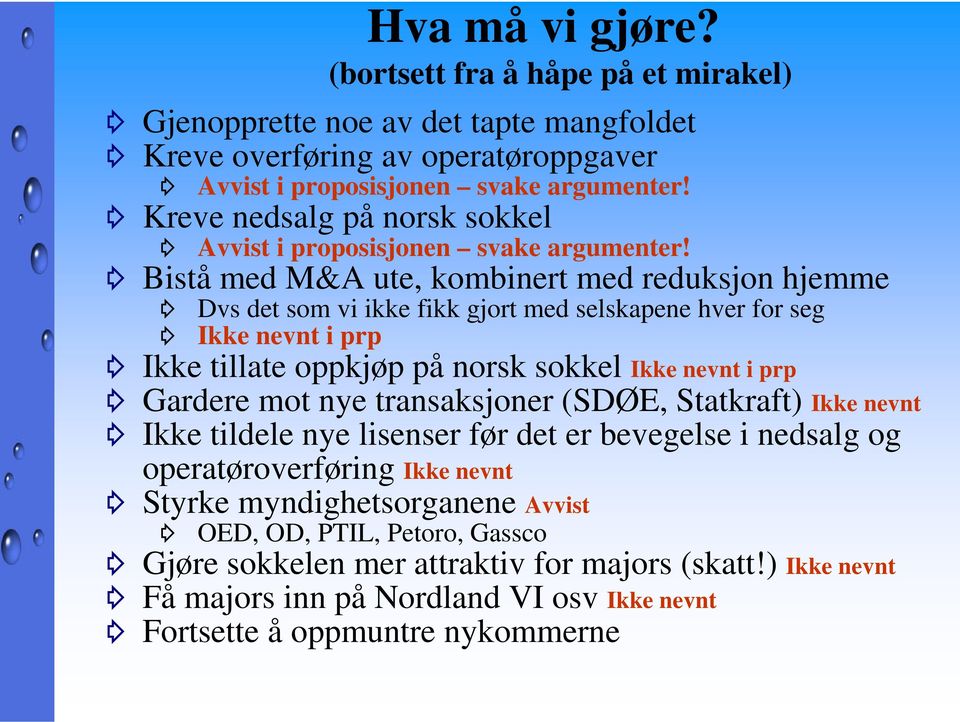 Hva må vi gjøre?
(bortsett fra å håpe på et mirakel)

Gjenopprette noe av det tapte mangfoldet
Kreve overføring av operatøroppgaver
Avvist i proposisjonen – svake argumenter!
Kreve nedsalg på norsk sokkel
Avvist i proposisjonen – svake argumenter!
Bistå med M&A ute, kombinert med reduksjon hjemme
Dvs det som vi ikke fikk gjort med selskapene hver for seg
Ikke nevnt i prp
Ikke tillate oppkjøp på norsk sokkel Ikke nevnt i prp
Gardere mot nye transaksjoner (SDØE, Statkraft) Ikke nevnt
Ikke tildele nye lisenser før det er bevegelse i nedsalg og operatøroverføring Ikke nevnt
Styrke myndighetsorganene Avvist
OED, OD, PTIL, Petoro, Gassco
Gjøre sokkelen mer attraktiv for majors (skatt!) Ikke nevnt
Få majors inn på Nordland VI osv Ikke nevnt
Fortsette å oppmuntre nykommerne